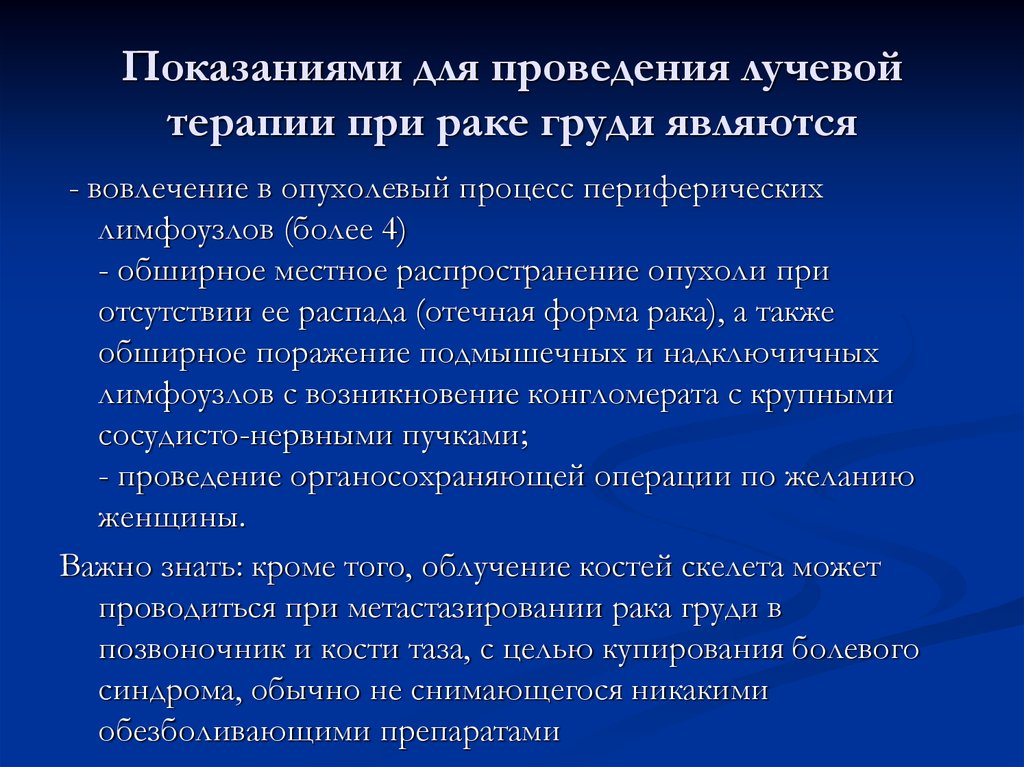 Показаниями для проведения лучевой терапии при раке груди являются

- вовлечение в опухолевый процесс периферических лимфоузлов (более 4)
- обширное местное распространение опухоли при отсутствии ее распада (отечная форма рака), а также обширное поражение подмышечных и надключичных лимфоузлов с возникновение конгломерата с крупными сосудисто-нервными пучками;
- проведение органосохраняющей операции по желанию женщины.

Важно знать: кроме того, облучение костей скелета может проводиться при метастазировании рака груди в позвоночник и кости таза, с целью купирования болевого синдрома, обычно не снимающегося никакими обезболивающими препаратами